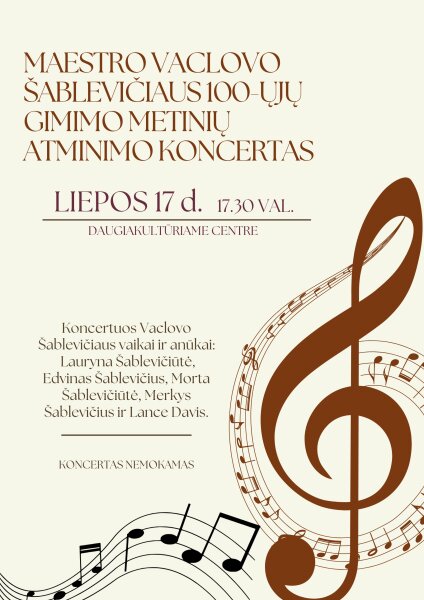 MAESTRO VACLOVO ŠABLEVIČIAUS 100-ŲJŲ GIMIMO METINIŲ ATMINIMO KONCERTAS

LIEPOS 17 d. 17.30 VAL.

DAUGIAKULTŪRIAME CENTRE

Koncertuos Vaclovo Šablevičiaus vaikai ir anūkai: Lauryna Šablevičiūtė, Edvinas Šablevičius, Morta Šablevičiūtė, Merkys Šablevičius ir Lance Davis.

KONCERTAS NEMOKAMAS